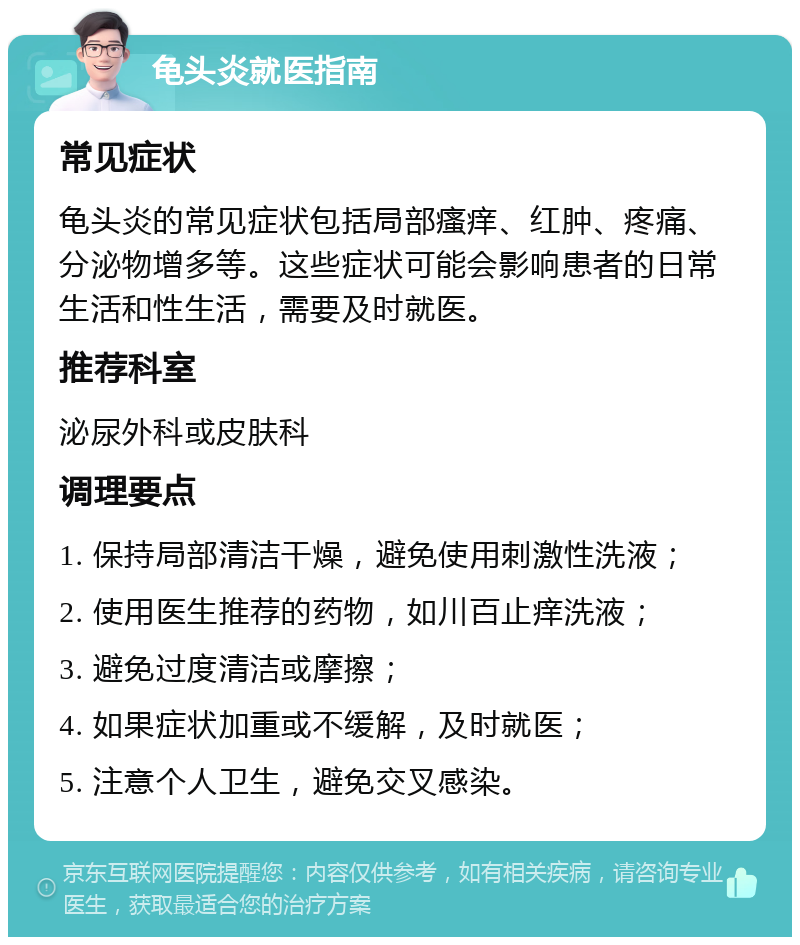 龟头炎就医指南

常见症状

龟头炎的常见症状包括局部瘙痒、红肿、疼痛、分泌物增多等。这些症状可能会影响患者的日常生活和性生活，需要及时就医。

推荐科室

泌尿外科或皮肤科

调理要点

1. 保持局部清洁干燥，避免使用刺激性洗液；

2. 使用医生推荐的药物，如川百止痒洗液；

3. 避免过度清洁或摩擦；

4. 如果症状加重或不缓解，及时就医；

5. 注意个人卫生，避免交叉感染。

京东互联网医院提醒您：内容仅供参考，如有相关疾病，请咨询专业医生，获取最适合您的治疗方案